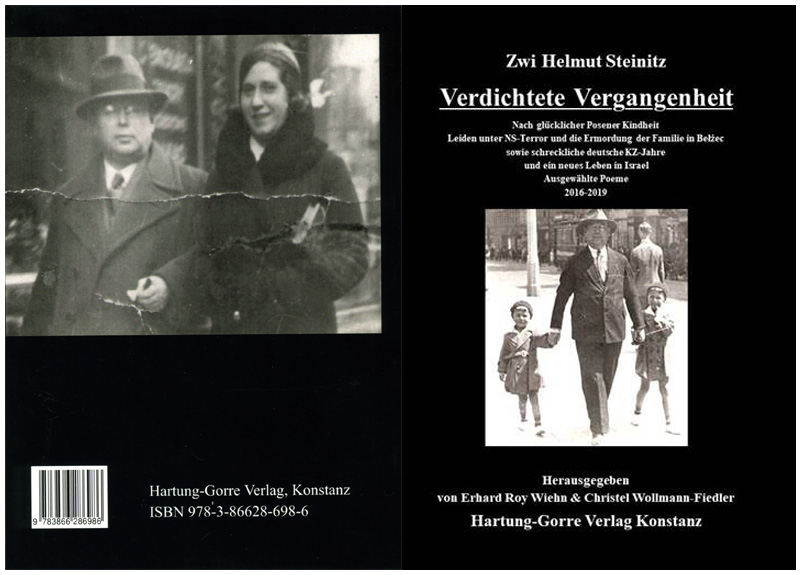 9 783866 286986

Hartung-Gorre Verlag, Konstanz
ISBN 978-3-86628-698-6

Zwi Helmut Steinitz

Verdichtete Vergangenheit

Nach glücklicher Posener Kindheit
Leiden unter NS-Terror und die Ermordung der Familie in Bełżec
sowie schreckliche deutsche KZ-Jahre
und ein neues Leben in Israel
Ausgewählte Poeme
2016-2019

Herausgegeben
von Erhard Roy Wiehn & Christel Wollmann-Fiedler
Hartung-Gorre Verlag Konstanz